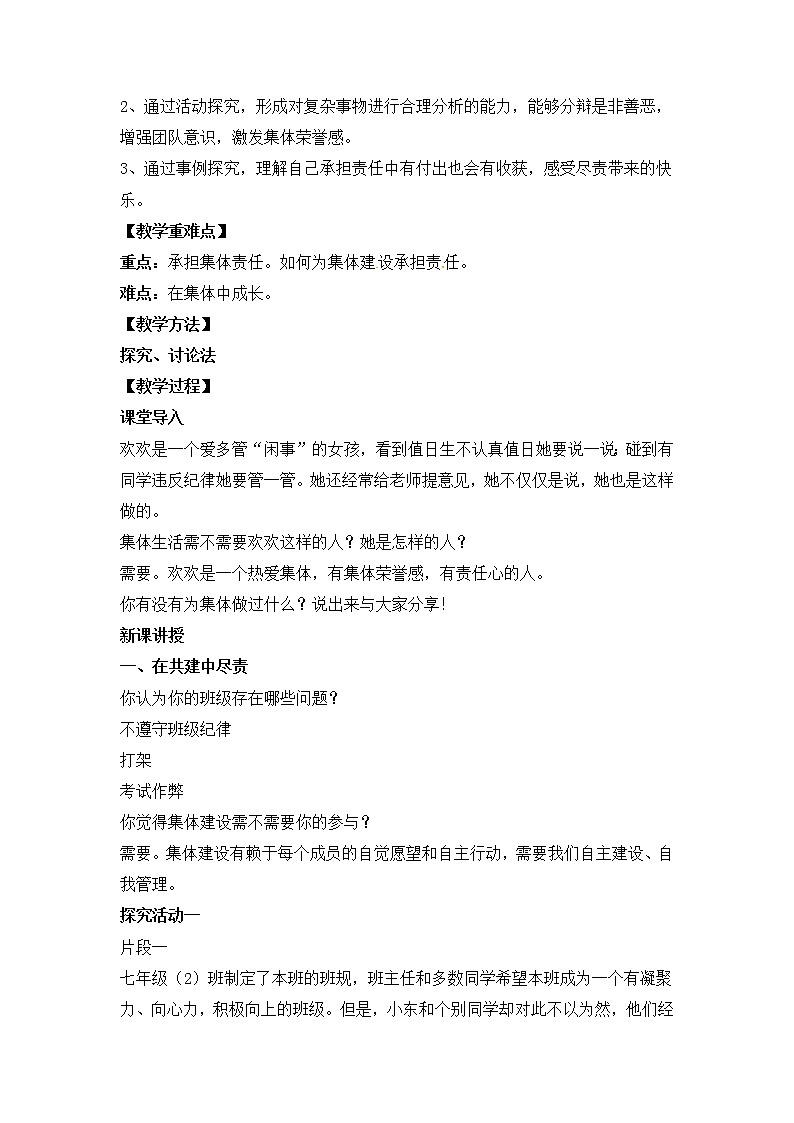 2、通过活动探究，形成对复杂事物进行合理分析的能力，能够分辩是非善恶，增强团队意识，激发集体荣誉感。
3、通过事例探究，理解自己承担责任中有付出也会有收获，感受尽责带来的快乐。
【教学重难点】
重点：承担集体责任。如何为集体建设承担责任。
难点：在集体中成长。
【教学方法】
探究、讨论法
【教学过程】
课堂导入
欢欢是一个爱多管“闲事”的女孩，看到值日生不认真值日她要说一说；碰到有同学违反纪律她要管一管。她还经常给老师提意见，她不仅仅是说，她也是这样做的。
集体生活需不需要欢欢这样的人？她是怎样的人？
需要。欢欢是一个热爱集体，有集体荣誉感，有责任心的人。
你有没有为集体做过什么？说出来与大家分享!
新课讲授
一、在共建中尽责
你认为你的班级存在哪些问题？
不遵守班级纪律
打架
考试作弊
你觉得集体建设需不需要你的参与？
需要。集体建设有赖于每个成员的自觉愿望和自主行动，需要我们自主建设、自我管理。
探究活动一
片段一
七年级（2）班制定了本班的班规，班主任和多数同学希望本班成为一个有凝聚力、向心力，积极向上的班级。但是，小东和个别同学却对此不以为然，他们经